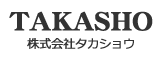 TAKASHO
株式会社タカショウ